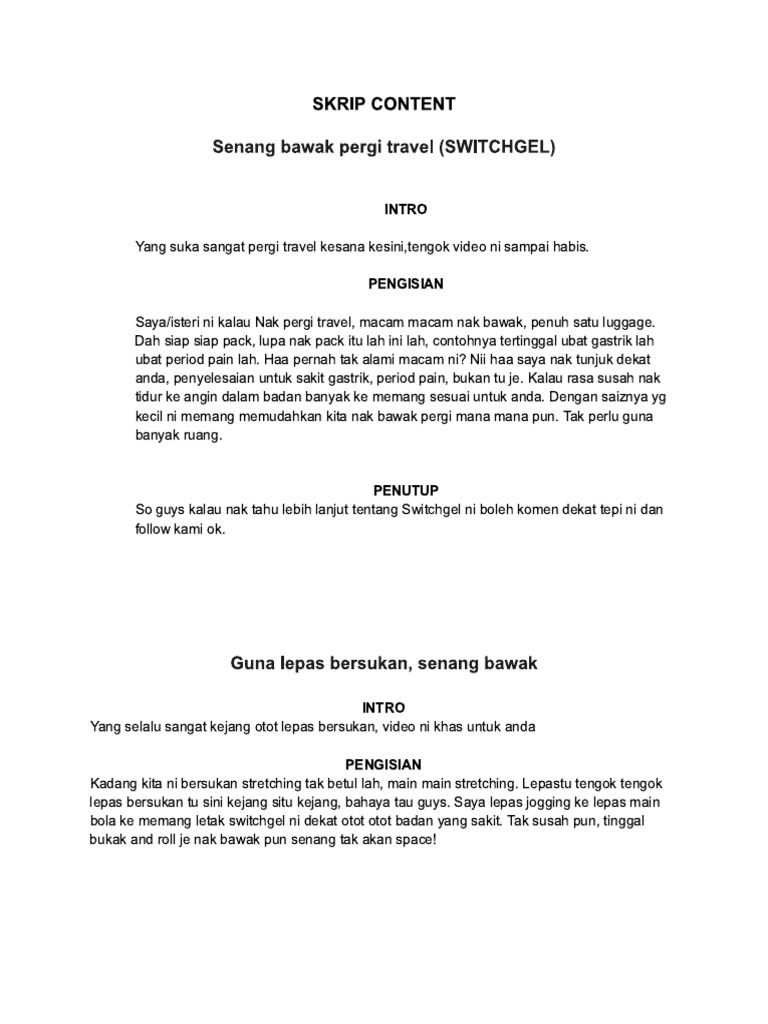 SKRIP CONTENT

Senang bawak pergi travel (SWITCHGEL)

INTRO

Yang suka sangat pergi travel kesana kesini,tengok video ni sampai habis.

PENGISIAN

Saya/isteri ni kalau Nak pergi travel, macam macam nak bawak, penuh satu luggage. Dah siap siap pack, lupa nak pack itu lah ini lah, contohnya tertinggal ubat gastrik lah ubat period pain lah. Haa pernah tak alami macam ni? Nii haa saya nak tunjuk dekat anda, penyelesaian untuk sakit gastrik, period pain, bukan tu je. Kalau rasa susah nak tidur ke angin dalam badan banyak ke memang sesuai untuk anda. Dengan saiznya yg kecil ni memang memudahkan kita nak bawak pergi mana mana pun. Tak perlu guna banyak ruang.

PENUTUP

So guys kalau nak tahu lebih lanjut tentang Switchgel ni boleh komen dekat tepi ni dan follow kami ok.

Guna lepas bersukan, senang bawak

INTRO

Yang selalu sangat kejang otot lepas bersukan, video ni khas untuk anda

PENGISIAN

Kadang kita ni bersukan stretching tak betul lah, main main stretching. Lepastu tengok tengok lepas bersukan tu sini kejang situ kejang, bahaya tau guys. Saya lepas jogging ke lepas main bola ke memang letak switchgel ni dekat otot otot badan yang sakit. Tak susah pun, tinggal bukak and roll je nak bawak pun senang tak akan space!